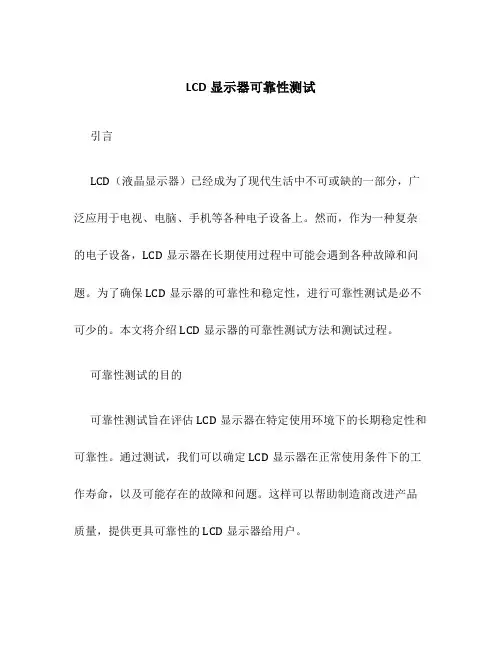 LCD 显示器可靠性测试

引言

LCD（液晶显示器）已经成为了现代生活中不可或缺的一部分，广泛应用于电视、电脑、手机等各种电子设备上。然而，作为一种复杂的电子设备，LCD 显示器在长期使用过程中可能会遇到各种故障和问题。为了确保 LCD 显示器的可靠性和稳定性，进行可靠性测试是必不可少的。本文将介绍 LCD 显示器的可靠性测试方法和测试过程。

可靠性测试的目的

可靠性测试旨在评估 LCD 显示器在特定使用环境下的长期稳定性和可靠性。通过测试，我们可以确定 LCD 显示器在正常使用条件下的工作寿命，以及可能存在的故障和问题。这样可以帮助制造商改进产品质量，提供更具可靠性的 LCD 显示器给用户。